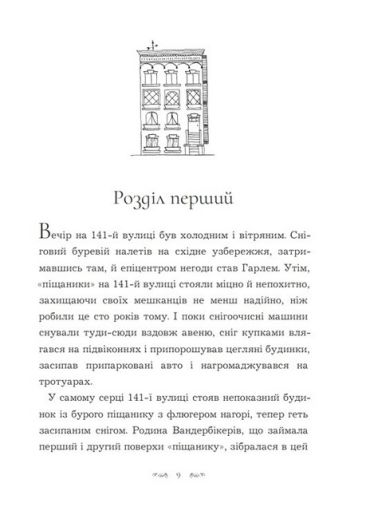 Розділ перший

Вечір на 141-й вулиці був холодним і вітряним. Сніговий буревій налетів на східне узбережжя, затримавшись там, й епіцентром негоди став Гарлем. Утім, «піщаники» на 141-й вулиці стояли міцно й непохитно, захищаючи своїх мешканців не менш надійно, ніж робили це сто років тому. І поки снігоочисні машини снували туди-сюди вздовж авеню, сніг купками влягався на підвіконнях і припорошував цегляні будинки, засипав припарковані авто і нагромаджувався на тротуарах.

У самому серці 141-ї вулиці стояв непоказний будинок із бурого піщанику з флюгером нагорі, тепер геть засипаним снігом. Родина Вандербікерів, що займала перший і другий поверхи «піщанику», зібралася в цей

9